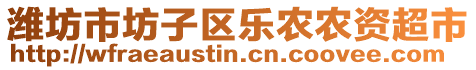 潍坊市坊子区乐农农资超市
http://wfraeaustin.cn.coovee.com